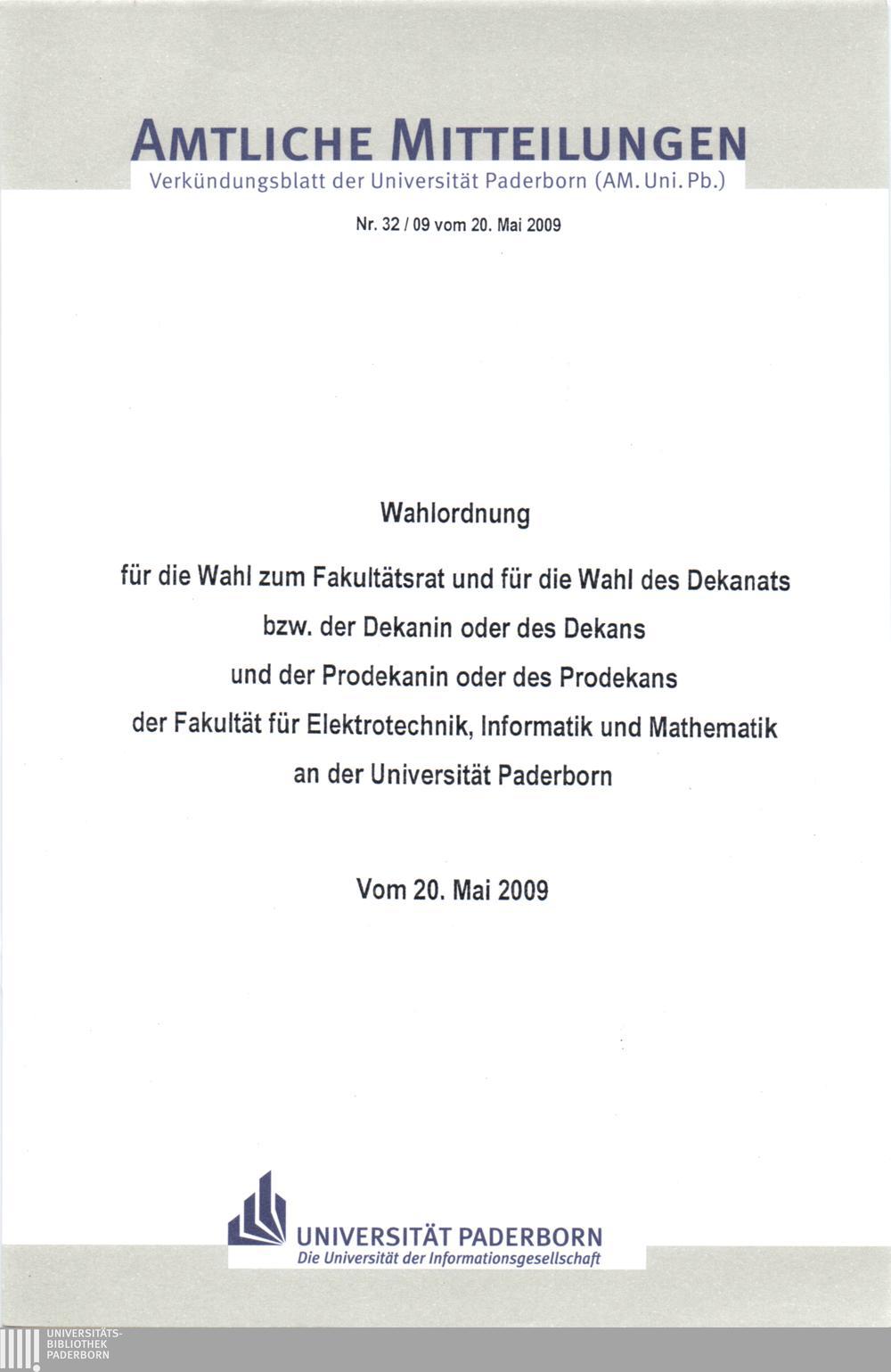 AMTLICHE MITTEILUNGEN
Verkündungsblatt der Universität Paderborn (AM. Uni. Pb.)

Nr. 32 / 09 vom 20. Mai 2009

Wahlordnung

für die Wahl zum Fakultätsrat und für die Wahl des Dekanats
bzw. der Dekanin oder des Dekans
und der Prodekanin oder des Prodekans
der Fakultät für Elektrotechnik, Informatik und Mathematik
an der Universität Paderborn

Vom 20. Mai 2009

UNIVERSITÄT PADERBORN
Die Universität der Informationsgesellschaft

UNIVERSITÄTS-
BIBLIOTHEK
PADERBORN